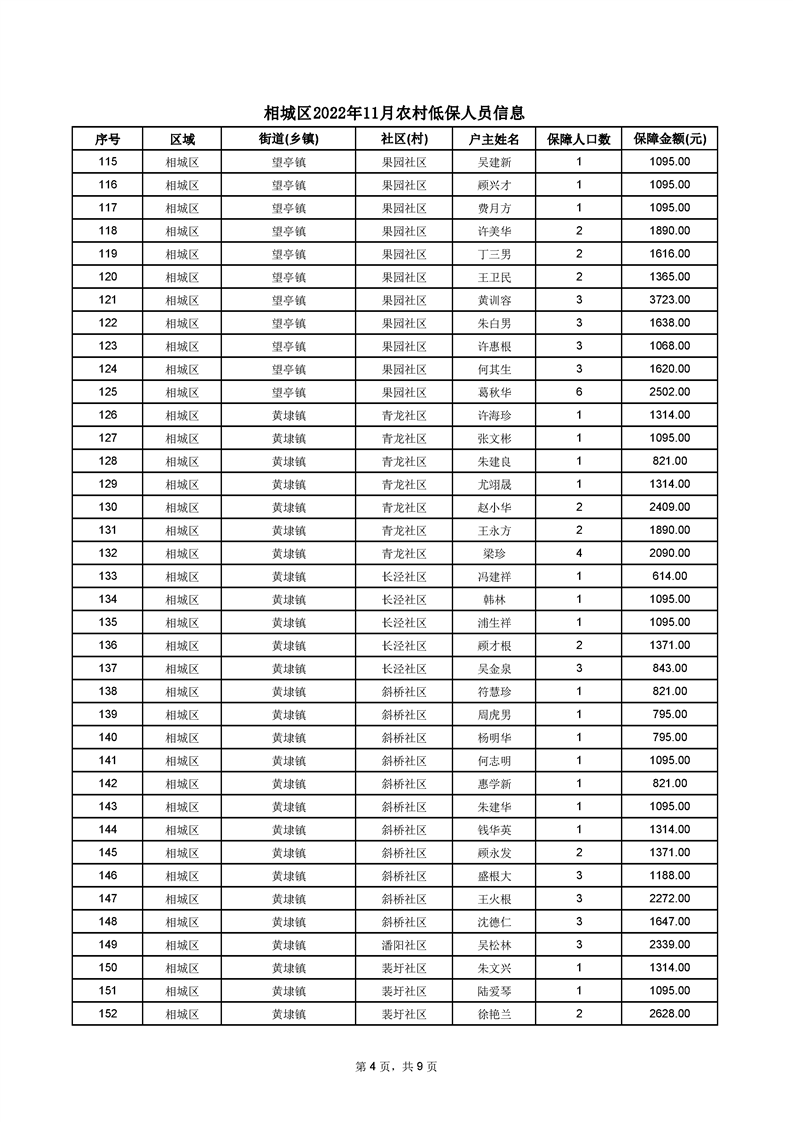 相城区2022年11月农村低保人员信息

| 序号 | 区域 | 街道(乡镇) | 社区(村) | 户主姓名 | 保障人口数 | 保障金额(元) |
|---|---|---|---|---|---|---|
| 115 | 相城区 | 望亭镇 | 果园社区 | 吴建新 | 1 | 1095.00 |
| 116 | 相城区 | 望亭镇 | 果园社区 | 顾兴才 | 1 | 1095.00 |
| 117 | 相城区 | 望亭镇 | 果园社区 | 费月方 | 1 | 1095.00 |
| 118 | 相城区 | 望亭镇 | 果园社区 | 许美华 | 2 | 1890.00 |
| 119 | 相城区 | 望亭镇 | 果园社区 | 丁三男 | 2 | 1616.00 |
| 120 | 相城区 | 望亭镇 | 果园社区 | 王卫民 | 2 | 1365.00 |
| 121 | 相城区 | 望亭镇 | 果园社区 | 黄训容 | 3 | 3723.00 |
| 122 | 相城区 | 望亭镇 | 果园社区 | 朱白男 | 3 | 1638.00 |
| 123 | 相城区 | 望亭镇 | 果园社区 | 许惠根 | 3 | 1068.00 |
| 124 | 相城区 | 望亭镇 | 果园社区 | 何其生 | 3 | 1620.00 |
| 125 | 相城区 | 望亭镇 | 果园社区 | 葛秋华 | 6 | 2502.00 |
| 126 | 相城区 | 黄埭镇 | 青龙社区 | 许海珍 | 1 | 1314.00 |
| 127 | 相城区 | 黄埭镇 | 青龙社区 | 张文彬 | 1 | 1095.00 |
| 128 | 相城区 | 黄埭镇 | 青龙社区 | 朱建良 | 1 | 821.00 |
| 129 | 相城区 | 黄埭镇 | 青龙社区 | 尤翊晟 | 1 | 1314.00 |
| 130 | 相城区 | 黄埭镇 | 青龙社区 | 赵小华 | 2 | 2409.00 |
| 131 | 相城区 | 黄埭镇 | 青龙社区 | 王永方 | 2 | 1890.00 |
| 132 | 相城区 | 黄埭镇 | 青龙社区 | 梁珍 | 4 | 2090.00 |
| 133 | 相城区 | 黄埭镇 | 长泾社区 | 冯建祥 | 1 | 614.00 |
| 134 | 相城区 | 黄埭镇 | 长泾社区 | 韩林 | 1 | 1095.00 |
| 135 | 相城区 | 黄埭镇 | 长泾社区 | 浦生祥 | 1 | 1095.00 |
| 136 | 相城区 | 黄埭镇 | 长泾社区 | 顾才根 | 2 | 1371.00 |
| 137 | 相城区 | 黄埭镇 | 长泾社区 | 吴金泉 | 3 | 843.00 |
| 138 | 相城区 | 黄埭镇 | 斜桥社区 | 符慧珍 | 1 | 821.00 |
| 139 | 相城区 | 黄埭镇 | 斜桥社区 | 周虎男 | 1 | 795.00 |
| 140 | 相城区 | 黄埭镇 | 斜桥社区 | 杨明华 | 1 | 795.00 |
| 141 | 相城区 | 黄埭镇 | 斜桥社区 | 何志明 | 1 | 1095.00 |
| 142 | 相城区 | 黄埭镇 | 斜桥社区 | 惠学新 | 1 | 821.00 |
| 143 | 相城区 | 黄埭镇 | 斜桥社区 | 朱建华 | 1 | 1095.00 |
| 144 | 相城区 | 黄埭镇 | 斜桥社区 | 钱华英 | 1 | 1314.00 |
| 145 | 相城区 | 黄埭镇 | 斜桥社区 | 顾永发 | 2 | 1371.00 |
| 146 | 相城区 | 黄埭镇 | 斜桥社区 | 盛根大 | 3 | 1188.00 |
| 147 | 相城区 | 黄埭镇 | 斜桥社区 | 王火根 | 3 | 2272.00 |
| 148 | 相城区 | 黄埭镇 | 斜桥社区 | 沈德仁 | 3 | 1647.00 |
| 149 | 相城区 | 黄埭镇 | 潘阳社区 | 吴松林 | 3 | 2339.00 |
| 150 | 相城区 | 黄埭镇 | 裴圩社区 | 朱文兴 | 1 | 1314.00 |
| 151 | 相城区 | 黄埭镇 | 裴圩社区 | 陆爱琴 | 1 | 1095.00 |
| 152 | 相城区 | 黄埭镇 | 裴圩社区 | 徐艳兰 | 2 | 2628.00 |

第 4 页，共 9 页